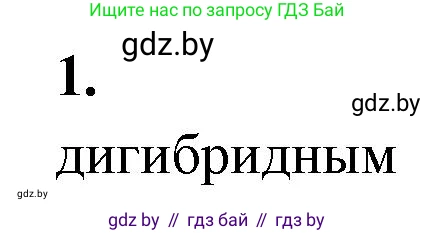 Ищите нас по запросу ГДЗ Бай

gdz.by

1.

gdz.by

дигибридным

gdz.by

gdz by // гдз бай // гдз by